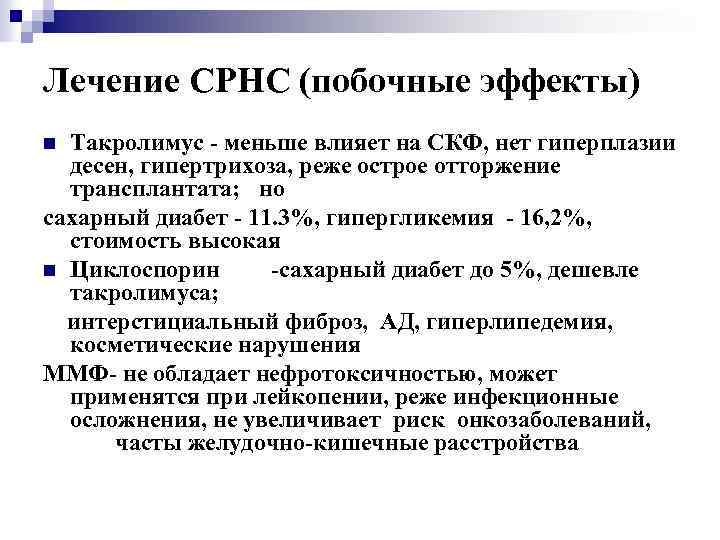 Лечение СРНС (побочные эффекты)

Такролимус - меньше влияет на СКФ, нет гиперплазии десен, гипертрихоза, реже острое отторжение трансплантата; но

сахарный диабет - 11.3%, гипергликемия - 16,2%, стоимость высокая

Циклоспорин -сахарный диабет до 5%, дешевле такролимуса;

интерстициальный фиброз, АД, гиперлипедемия, косметические нарушения

ММФ- не обладает нефротоксичностью, может применятся при лейкопении, реже инфекционные осложнения, не увеличивает риск онкозаболеваний, часты желудочно-кишечные расстройства